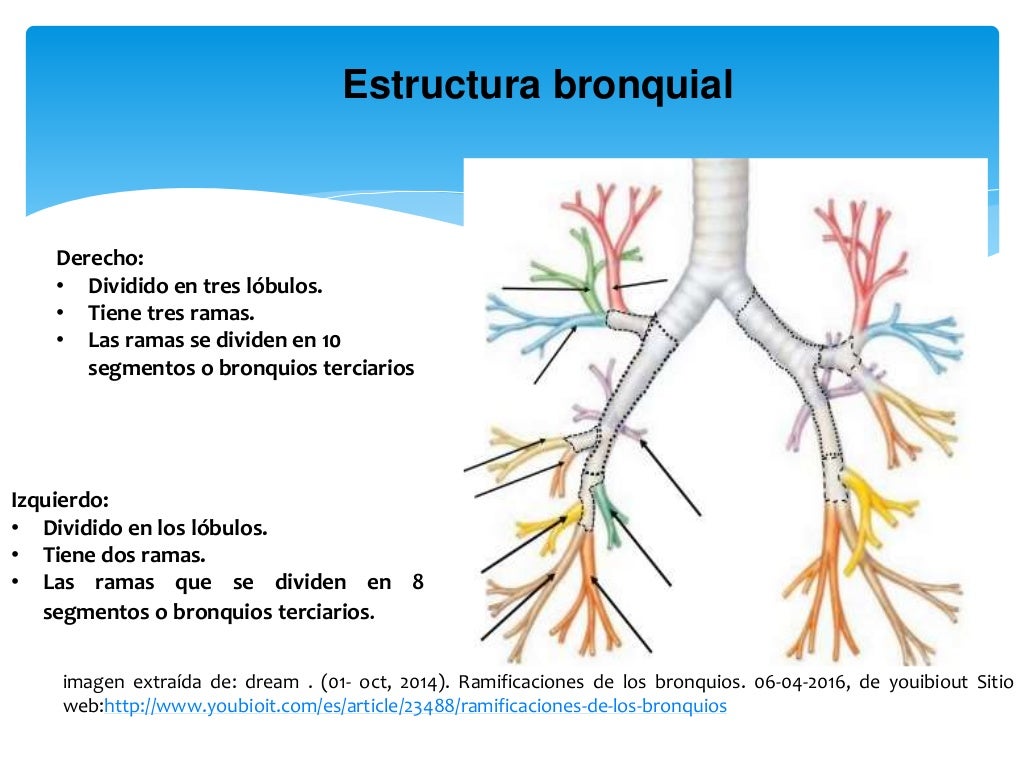 Estructura bronquial

Derecho:
• Dividido en tres lóbulos.
• Tiene tres ramas.
• Las ramas se dividen en 10 segmentos o bronquios terciarios

Izquierdo:
• Dividido en los lóbulos.
• Tiene dos ramas.
• Las ramas que se dividen en 8 segmentos o bronquios terciarios.

imagen extraída de: dream . (01- oct, 2014). Ramificaciones de los bronquios. 06-04-2016, de youibiout Sitio web:http://www.youbioit.com/es/article/23488/ramificaciones-de-los-bronquios